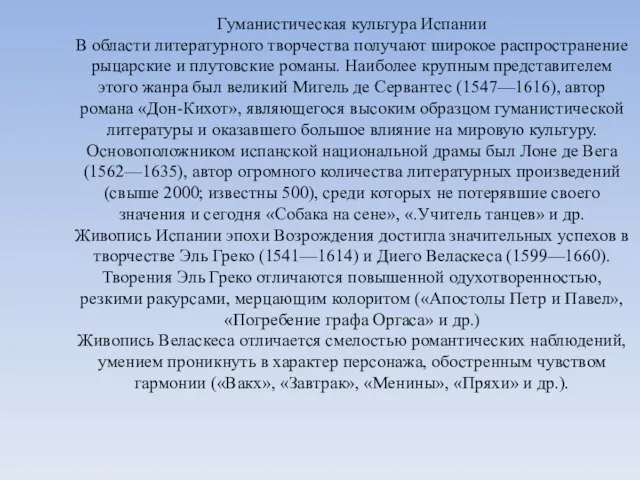 Гуманистическая культура Испании

В области литературного творчества получают широкое распространение рыцарские и плутовские романы. Наиболее крупным представителем этого жанра был великий Мигель де Сервантес (1547—1616), автор романа «Дон-Кихот», являющегося высоким образцом гуманистической литературы и оказавшего большое влияние на мировую культуру. Основоположником испанской национальной драмы был Лоне де Вега (1562—1635), автор огромного количества литературных произведений (свыше 2000; известны 500), среди которых не потерявшие своего значения и сегодня «Собака на сене», «.Учитель танцев» и др.

Живопись Испании эпохи Возрождения достигла значительных успехов в творчестве Эль Греко (1541—1614) и Диего Веласкеса (1599—1660). Творения Эль Греко отличаются повышенной одухотворенностью, резкими ракурсами, мерцающим колоритом («Апостолы Петр и Павел», «Погребение графа Оргаса» и др.)

Живопись Веласкеса отличается смелостью романтических наблюдений, умением проникнуть в характер персонажа, обостренным чувством гармонии («Вакх», «Завтрак», «Менины», «Пряхи» и др.).